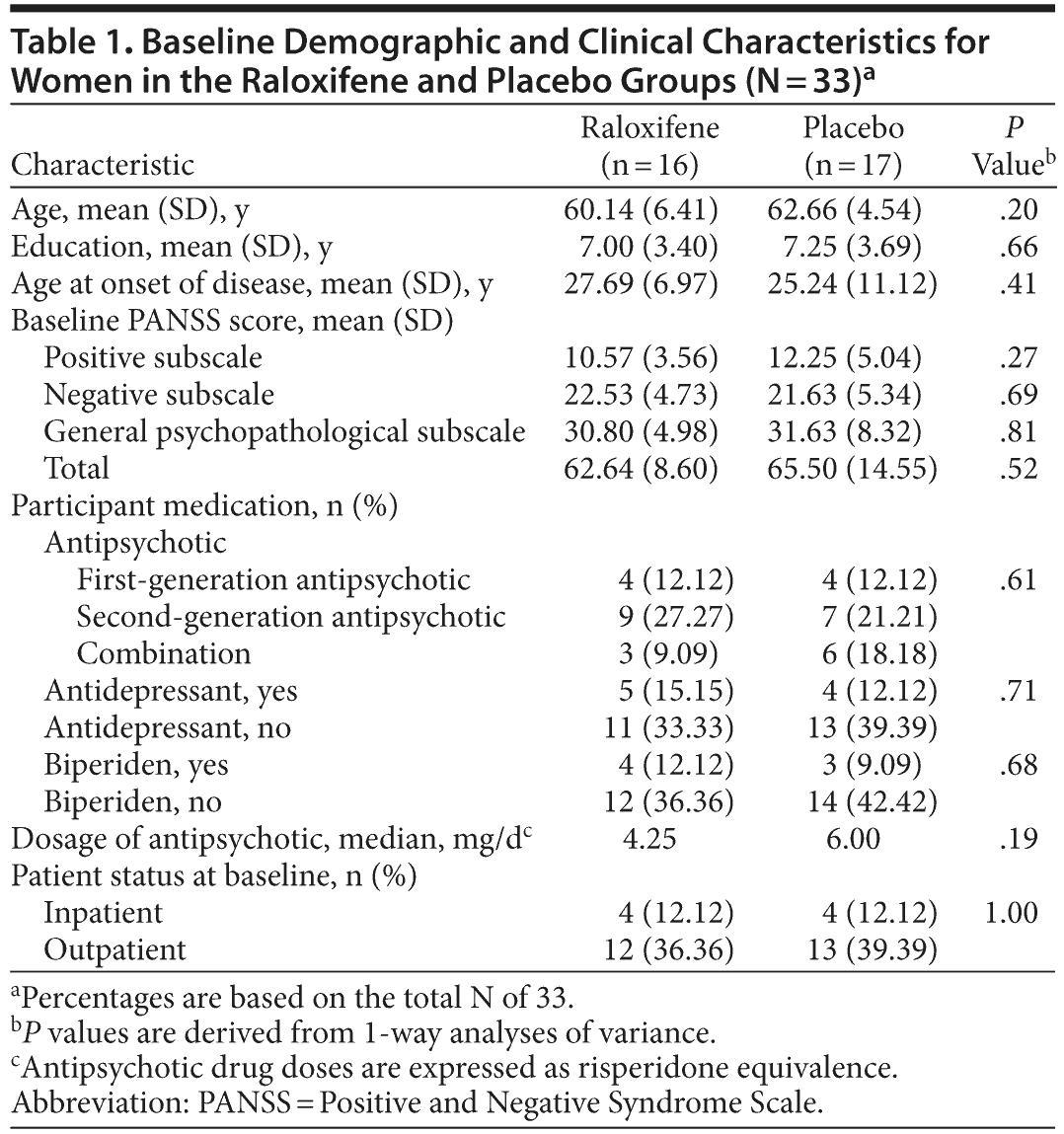 Table 1. Baseline Demographic and Clinical Characteristics for Women in the Raloxifene and Placebo Groups (N = 33)$^a$

| Characteristic | Raloxifene (n = 16) | Placebo (n = 17) | P Value$^b$ |
|---|---|---|---|
| Age, mean (SD), y | 60.14 (6.41) | 62.66 (4.54) | .20 |
| Education, mean (SD), y | 7.00 (3.40) | 7.25 (3.69) | .66 |
| Age at onset of disease, mean (SD), y | 27.69 (6.97) | 25.24 (11.12) | .41 |
| Baseline PANSS score, mean (SD) | | | |
| Positive subscale | 10.57 (3.56) | 12.25 (5.04) | .27 |
| Negative subscale | 22.53 (4.73) | 21.63 (5.34) | .69 |
| General psychopathological subscale | 30.80 (4.98) | 31.63 (8.32) | .81 |
| Total | 62.64 (8.60) | 65.50 (14.55) | .52 |
| Participant medication, n (%) | | | |
| Antipsychotic | | | |
| First-generation antipsychotic | 4 (12.12) | 4 (12.12) | .61 |
| Second-generation antipsychotic | 9 (27.27) | 7 (21.21) | |
| Combination | 3 (9.09) | 6 (18.18) | |
| Antidepressant, yes | 5 (15.15) | 4 (12.12) | .71 |
| Antidepressant, no | 11 (33.33) | 13 (39.39) | |
| Biperiden, yes | 4 (12.12) | 3 (9.09) | .68 |
| Biperiden, no | 12 (36.36) | 14 (42.42) | |
| Dosage of antipsychotic, median, mg/d$^c$ | 4.25 | 6.00 | .19 |
| Patient status at baseline, n (%) | | | |
| Inpatient | 4 (12.12) | 4 (12.12) | 1.00 |
| Outpatient | 12 (36.36) | 13 (39.39) | |

$^a$Percentages are based on the total N of 33.
$^b$P values are derived from 1-way analyses of variance.
$^c$Antipsychotic drug doses are expressed as risperidone equivalence.
Abbreviation: PANSS = Positive and Negative Syndrome Scale.